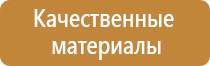 Качественные материалы